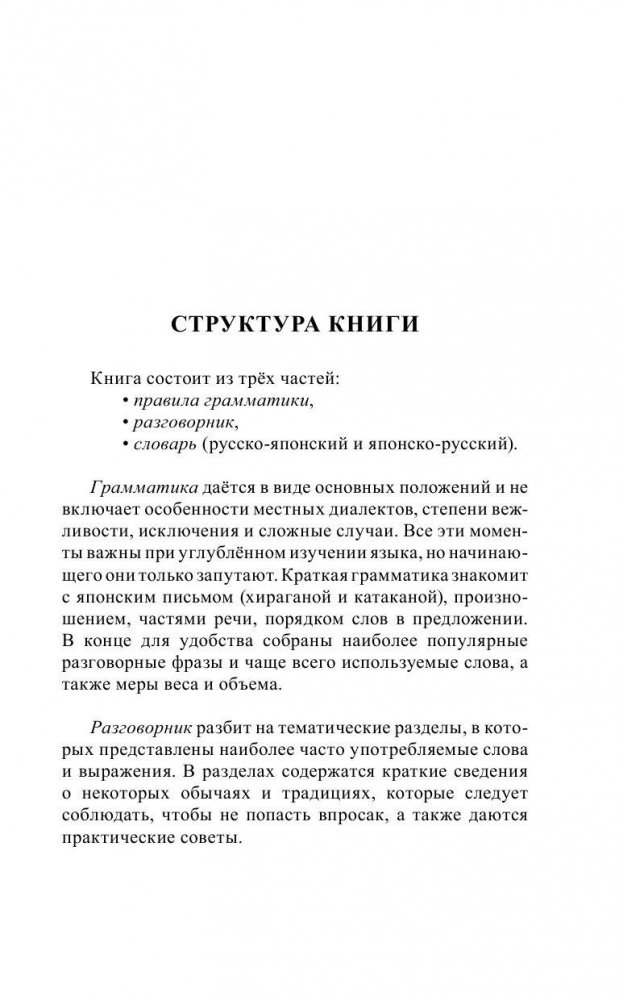 СТРУКТУРА КНИГИ

Книга состоит из трёх частей:
• правила грамматики,
• разговорник,
• словарь (русско-японский и японско-русский).

Грамматика даётся в виде основных положений и не включает особенности местных диалектов, степени вежливости, исключения и сложные случаи. Все эти моменты важны при углублённом изучении языка, но начинающего они только запутают. Краткая грамматика знакомит с японским письмом (хираганой и катаканой), произношением, частями речи, порядком слов в предложении. В конце для удобства собраны наиболее популярные разговорные фразы и чаще всего используемые слова, а также меры веса и объема.

Разговорник разбит на тематические разделы, в которых представлены наиболее часто употребляемые слова и выражения. В разделах содержатся краткие сведения о некоторых обычаях и традициях, которые следует соблюдать, чтобы не попасть впросак, а также даются практические советы.